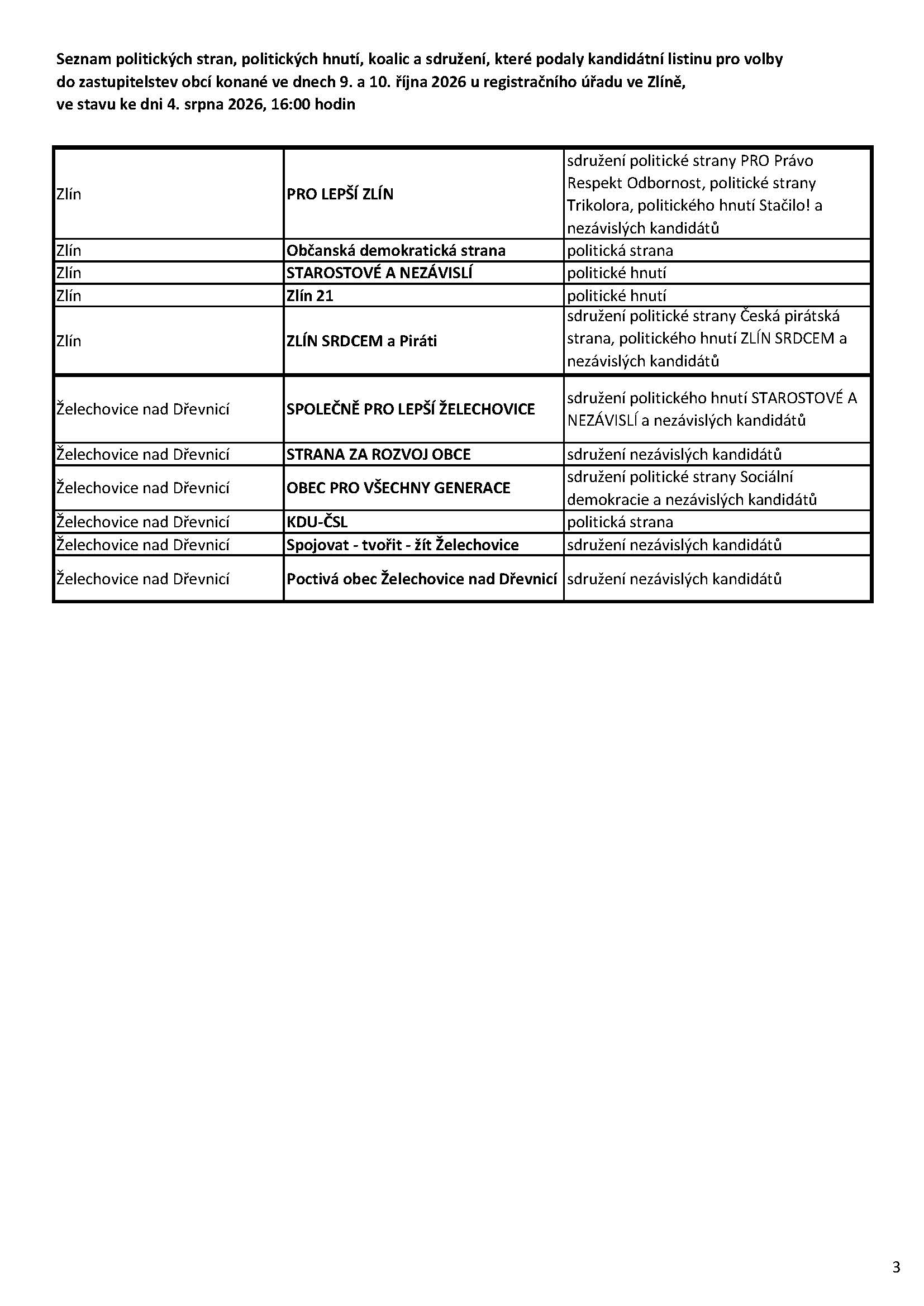 Seznam politických stran, politických hnutí, koalic a sdružení, které podaly kandidátní listinu pro volby do zastupitelstev obcí konané ve dnech 9. a 10. října 2026 u registračního úřadu ve Zlíně, ve stavu ke dni 4. srpna 2026, 16:00 hodin

| | | |
|---|---|---|
| Zlín | PRO LEPŠÍ ZLÍN | sdružení politické strany PRO Právo Respekt Odbornost, politické strany Trikolora, politického hnutí Stačilo! a nezávislých kandidátů |
| Zlín | Občanská demokratická strana | politická strana |
| Zlín | STAROSTOVÉ A NEZÁVISLÍ | politické hnutí |
| Zlín | Zlín 21 | politické hnutí |
| Zlín | ZLÍN SRDCEM a Piráti | sdružení politické strany Česká pirátská strana, politického hnutí ZLÍN SRDCEM a nezávislých kandidátů |
| Želechovice nad Dřevnicí | SPOLEČNĚ PRO LEPŠÍ ŽELECHOVICE | sdružení politického hnutí STAROSTOVÉ A NEZÁVISLÍ a nezávislých kandidátů |
| Želechovice nad Dřevnicí | STRANA ZA ROZVOJ OBCE | sdružení nezávislých kandidátů |
| Želechovice nad Dřevnicí | OBEC PRO VŠECHNY GENERACE | sdružení politické strany Sociální demokracie a nezávislých kandidátů |
| Želechovice nad Dřevnicí | KDU-ČSL | politická strana |
| Želechovice nad Dřevnicí | Spojovat - tvořit - žít Želechovice | sdružení nezávislých kandidátů |
| Želechovice nad Dřevnicí | Poctivá obec Želechovice nad Dřevnicí | sdružení nezávislých kandidátů |

3